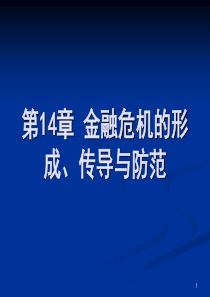 第14章 金融危机的形成、传导与防范

1